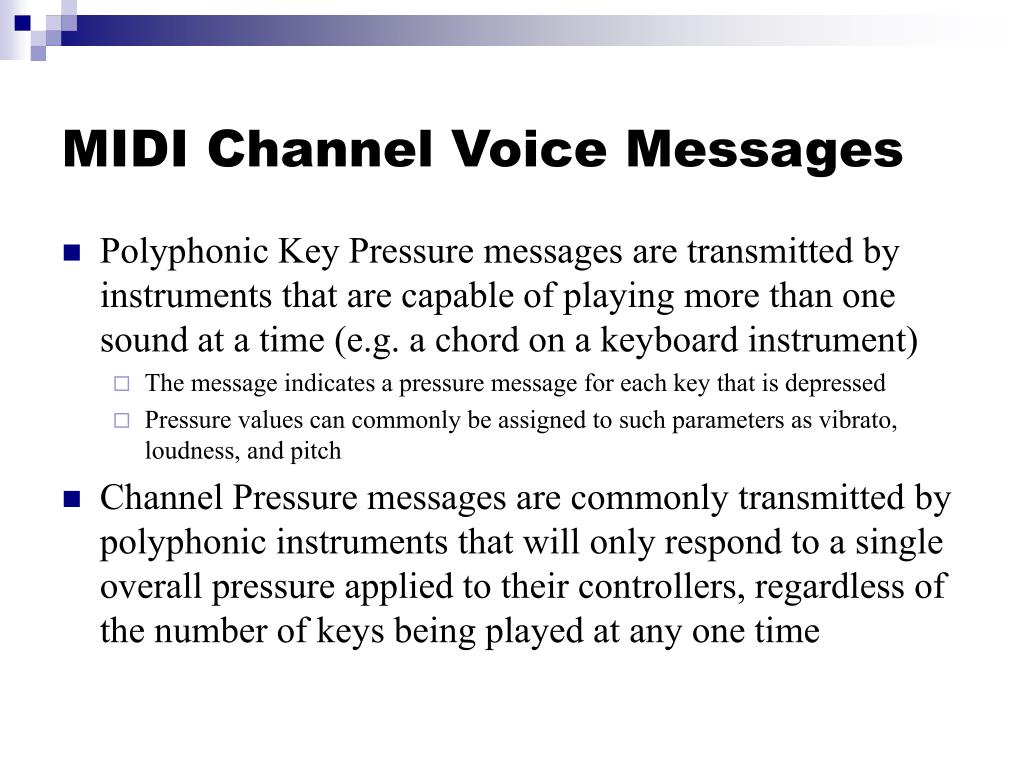 MIDI Channel Voice Messages

Polyphonic Key Pressure messages are transmitted by instruments that are capable of playing more than one sound at a time (e.g. a chord on a keyboard instrument)

The message indicates a pressure message for each key that is depressed

Pressure values can commonly be assigned to such parameters as vibrato, loudness, and pitch

Channel Pressure messages are commonly transmitted by polyphonic instruments that will only respond to a single overall pressure applied to their controllers, regardless of the number of keys being played at any one time